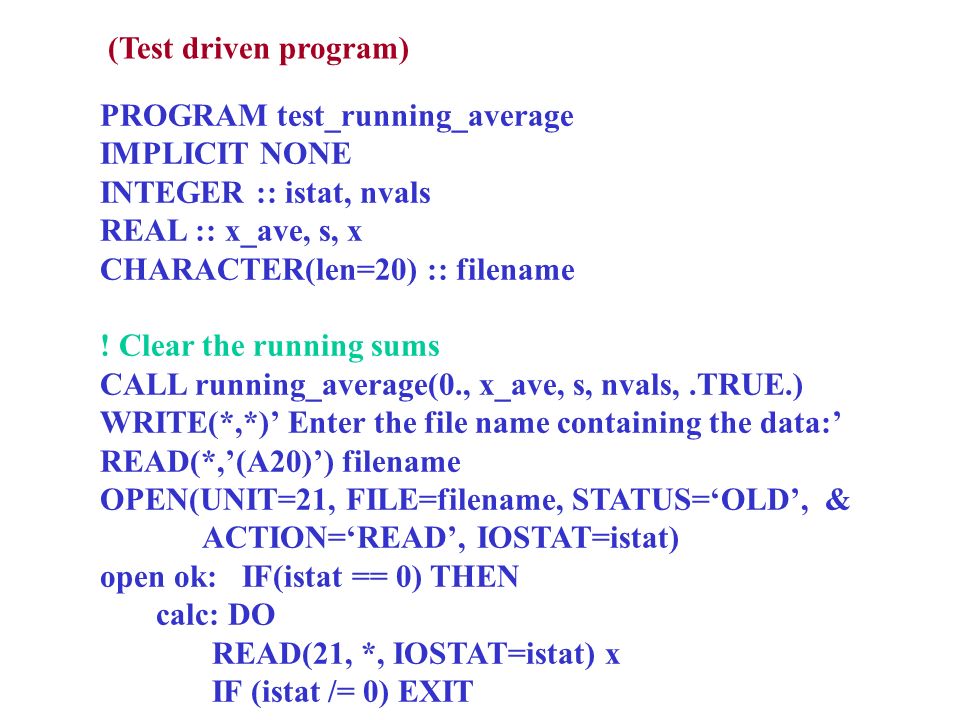 (Test driven program)

PROGRAM test_running_average
IMPLICIT NONE
INTEGER :: istat, nvals
REAL :: x_ave, s, x
CHARACTER(len=20) :: filename

! Clear the running sums
CALL running_average(0., x_ave, s, nvals, .TRUE.)
WRITE(*,*)’ Enter the file name containing the data:’
READ(*,’(A20)’) filename
OPEN(UNIT=21, FILE=filename, STATUS=‘OLD’, &
ACTION=‘READ’, IOSTAT=istat)
open ok: IF(istat == 0) THEN
calc: DO
READ(21, *, IOSTAT=istat) x
IF (istat /= 0) EXIT